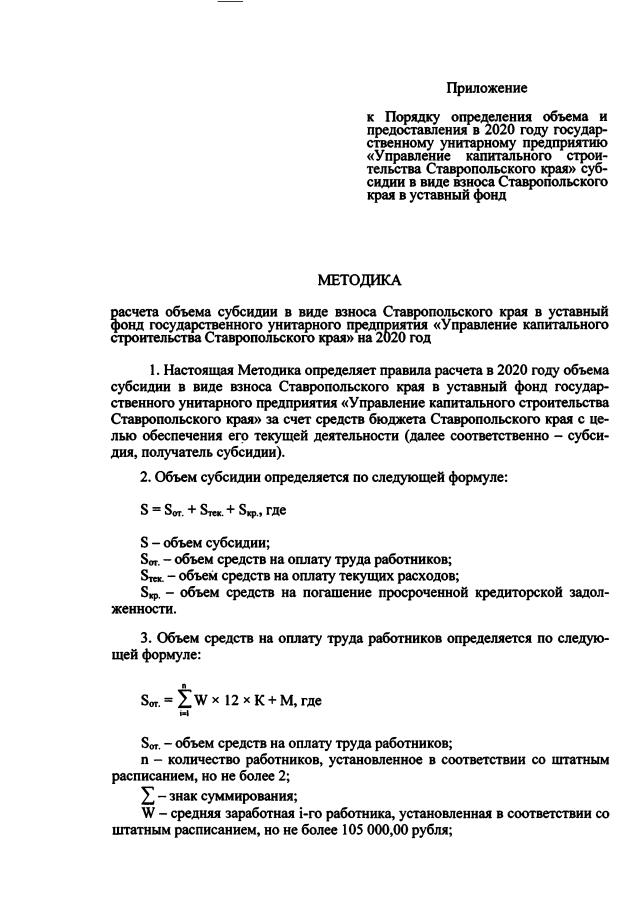 Приложение

к Порядку определения объема и предоставления в 2020 году государственному унитарному предприятию «Управление капитального строительства Ставропольского края» субсидии в виде взноса Ставропольского края в уставный фонд

МЕТОДИКА

расчета объема субсидии в виде взноса Ставропольского края в уставный фонд государственного унитарного предприятия «Управление капитального строительства Ставропольского края» на 2020 год

1. Настоящая Методика определяет правила расчета в 2020 году объема субсидии в виде взноса Ставропольского края в уставный фонд государственного унитарного предприятия «Управление капитального строительства Ставропольского края» за счет средств бюджета Ставропольского края с целью обеспечения его текущей деятельности (далее соответственно – субсидия, получатель субсидии).

2. Объем субсидии определяется по следующей формуле:

$S = S_{от.} + S_{тек.} + S_{кр.}$, где

S – объем субсидии;
$S_{от.}$ – объем средств на оплату труда работников;
$S_{тек.}$ – объем средств на оплату текущих расходов;
$S_{кр.}$ – объем средств на погашение просроченной кредиторской задолженности.

3. Объем средств на оплату труда работников определяется по следующей формуле:

$S_{от.} = \sum_{i=1}^{n} W \times 12 \times K + M$, где

$S_{от.}$ – объем средств на оплату труда работников;
n – количество работников, установленное в соответствии со штатным расписанием, но не более 2;
$\sum$ – знак суммирования;
W – средняя заработная i-го работника, установленная в соответствии со штатным расписанием, но не более 105 000,00 рубля;